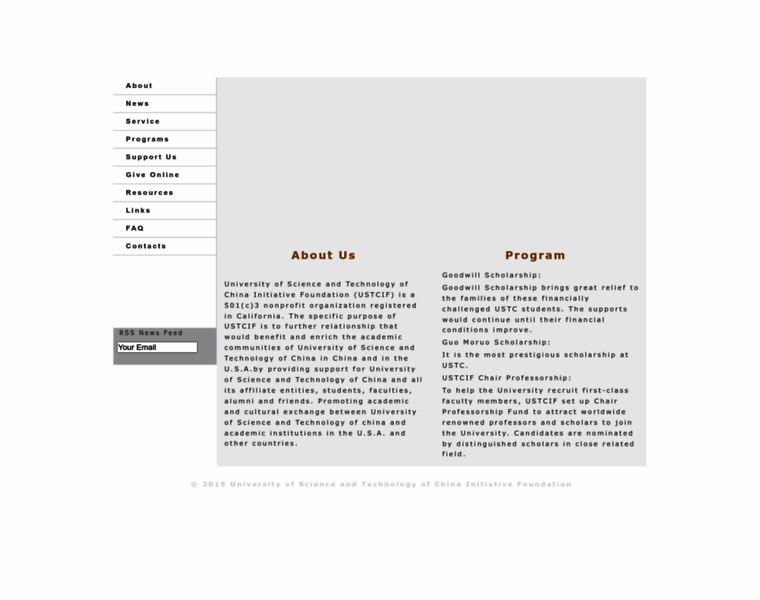 About

News

Service

Programs

Support Us

Give Online

Resources

Links

FAQ

Contacts

RSS News Feed

Your Email

About Us

University of Science and Technology of China Initiative Foundation (USTCIF) is a 501(c)3 nonprofit organization registered in California. The specific purpose of USTCIF is to further relationship that would benefit and enrich the academic communities of University of Science and Technology of China in China and in the U.S.A.by providing support for University of Science and Technology of China and all its affiliate entities, students, faculties, alumni and friends. Promoting academic and cultural exchange between University of Science and Technology of china and academic institutions in the U.S.A. and other countries.

Program

Goodwill Scholarship:

Goodwill Scholarship brings great relief to the families of these financially challenged USTC students. The supports would continue until their financial conditions improve.

Guo Moruo Scholarship:

It is the most prestigious scholarship at USTC.

USTCIF Chair Professorship:

To help the University recruit first-class faculty members, USTCIF set up Chair Professorship Fund to attract worldwide renowned professors and scholars to join the University. Candidates are nominated by distinguished scholars in close related field.

© 2015 University of Science and Technology of China Initiative Foundation